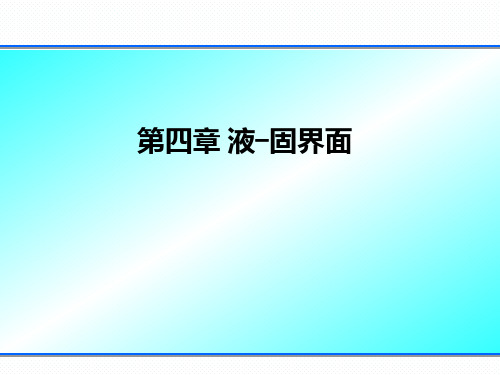 第四章 液–固界面